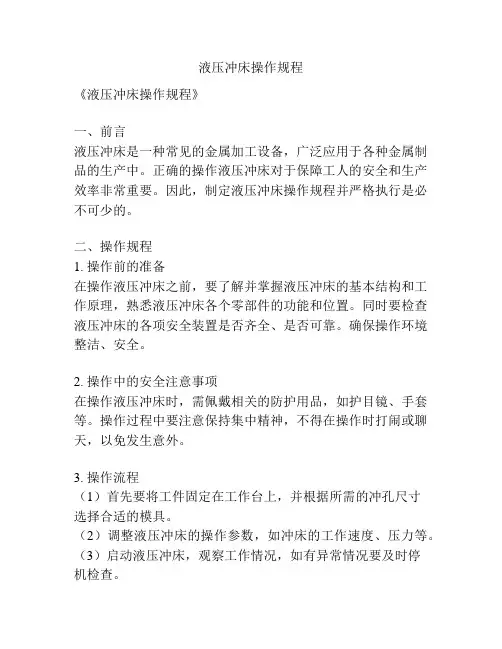 液压冲床操作规程

《液压冲床操作规程》

一、前言
液压冲床是一种常见的金属加工设备，广泛应用于各种金属制品的生产中。正确的操作液压冲床对于保障工人的安全和生产效率非常重要。因此，制定液压冲床操作规程并严格执行是必不可少的。

二、操作规程
1. 操作前的准备
在操作液压冲床之前，要了解并掌握液压冲床的基本结构和工作原理，熟悉液压冲床各个零部件的功能和位置。同时要检查液压冲床的各项安全装置是否齐全、是否可靠。确保操作环境整洁、安全。

2. 操作中的安全注意事项
在操作液压冲床时，需佩戴相关的防护用品，如护目镜、手套等。操作过程中要注意保持集中精神，不得在操作时打闹或聊天，以免发生意外。

3. 操作流程
（1）首先要将工件固定在工作台上，并根据所需的冲孔尺寸选择合适的模具。
（2）调整液压冲床的操作参数，如冲床的工作速度、压力等。
（3）启动液压冲床，观察工作情况，如有异常情况要及时停机检查。